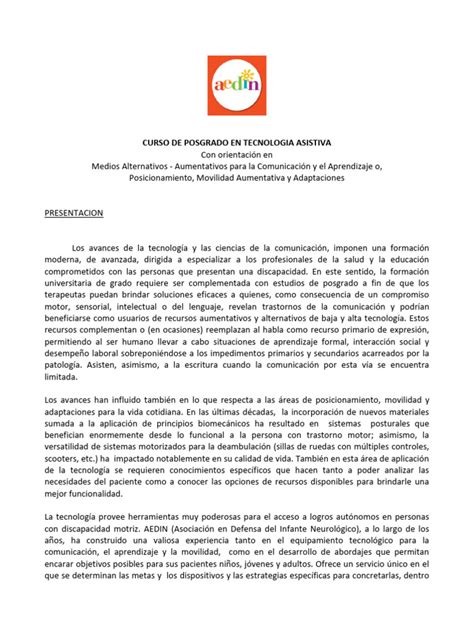 aedin

CURSO DE POSGRADO EN TECNOLOGIA ASISTIVA
Con orientación en
Medios Alternativos - Aumentativos para la Comunicación y el Aprendizaje o,
Posicionamiento, Movilidad Aumentativa y Adaptaciones

PRESENTACION

Los avances de la tecnología y las ciencias de la comunicación, imponen una formación moderna, de avanzada, dirigida a especializar a los profesionales de la salud y la educación comprometidos con las personas que presentan una discapacidad. En este sentido, la formación universitaria de grado requiere ser complementada con estudios de posgrado a fin de que los terapeutas puedan brindar soluciones eficaces a quienes, como consecuencia de un compromiso motor, sensorial, intelectual o del lenguaje, revelan trastornos de la comunicación y podrían beneficiarse como usuarios de recursos aumentativos y alternativos de baja y alta tecnología. Estos recursos complementan o (en ocasiones) reemplazan al habla como recurso primario de expresión, permitiendo al ser humano llevar a cabo situaciones de aprendizaje formal, interacción social y desempeño laboral sobreponiéndose a los impedimentos primarios y secundarios acarreados por la patología. Asisten, asimismo, a la escritura cuando la comunicación por esta vía se encuentra limitada.

Los avances han influido también en lo que respecta a las áreas de posicionamiento, movilidad y adaptaciones para la vida cotidiana. En las últimas décadas, la incorporación de nuevos materiales sumada a la aplicación de principios biomecánicos ha resultado en sistemas posturales que benefician enormemente desde lo funcional a la persona con trastorno motor; asimismo, la versatilidad de sistemas motorizados para la deambulación (sillas de ruedas con múltiples controles, scooters, etc.) ha impactado notablemente en su calidad de vida. También en esta área de aplicación de la tecnología se requieren conocimientos específicos que hacen tanto a poder analizar las necesidades del paciente como a conocer las opciones de recursos disponibles para brindarle una mejor funcionalidad.

La tecnología provee herramientas muy poderosas para el acceso a logros autónomos en personas con discapacidad motriz. AEDIN (Asociación en Defensa del Infante Neurológico), a lo largo de los años, ha construido una valiosa experiencia tanto en el equipamiento tecnológico para la comunicación, el aprendizaje y la movilidad, como en el desarrollo de abordajes que permitan encarar objetivos posibles para sus pacientes niños, jóvenes y adultos. Ofrece un servicio único en el que se determinan las metas y los dispositivos y las estrategias específicas para concretarlas, dentro